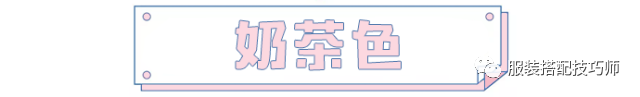 奶茶色

服装搭配技巧师